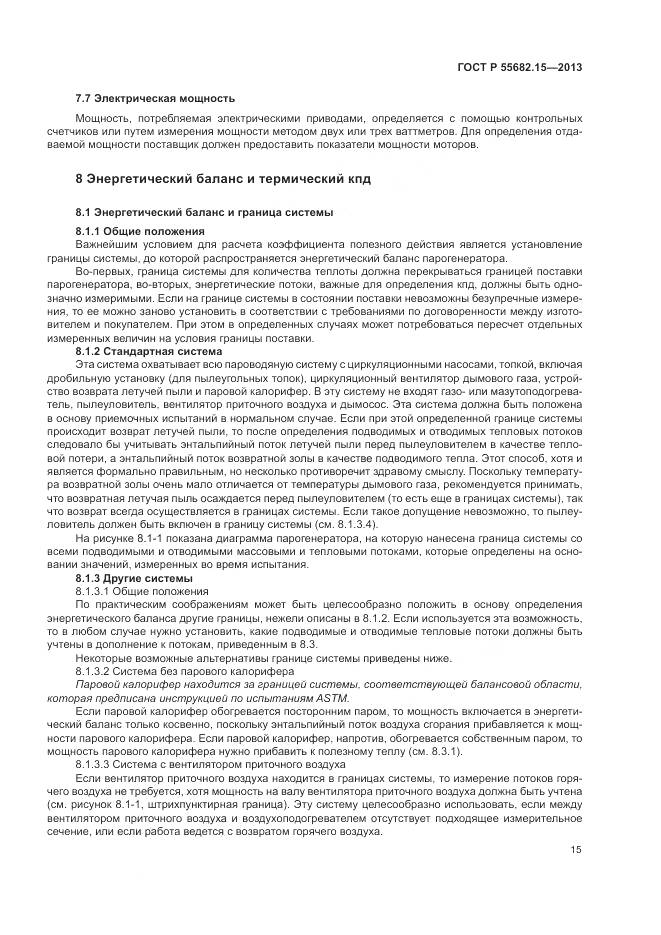 ГОСТ Р 55682.15—2013

7.7 Электрическая мощность

Мощность, потребляемая электрическими приводами, определяется с помощью контрольных счетчиков или путем измерения мощности методом двух или трех ваттметров. Для определения отдаваемой мощности поставщик должен предоставить показатели мощности моторов.

8 Энергетический баланс и термический кпд

8.1 Энергетический баланс и граница системы

8.1.1 Общие положения

Важнейшим условием для расчета коэффициента полезного действия является установление границы системы, до которой распространяется энергетический баланс парогенератора.

Во-первых, граница системы для количества теплоты должна перекрываться границей поставки парогенератора, во-вторых, энергетические потоки, важные для определения кпд, должны быть однозначно измеримыми. Если на границе системы в состоянии поставки невозможны безупречные измерения, то ее можно заново установить в соответствии с требованиями по договоренности между изготовителем и покупателем. При этом в определенных случаях может потребоваться пересчет отдельных измеренных величин на условия границы поставки.

8.1.2 Стандартная система

Эта система охватывает всю пароводяную систему с циркуляционными насосами, топкой, включая дробильную установку (для пылеугольных топок), циркуляционный вентилятор дымового газа, устройство возврата летучей пыли и паровой калорифер. В эту систему не входят газо- или мазутоподогреватель, пылеуловитель, вентилятор приточного воздуха и дымосос. Эта система должна быть положена в основу приемочных испытаний в нормальном случае. Если при этой определенной границе системы происходит возврат летучей пыли, то после определения подводимых и отводимых тепловых потоков следовало бы учитывать энтальпийный поток летучей пыли перед пылеуловителем в качестве тепловой потери, а энтальпийный поток возвратной золы в качестве подводимого тепла. Этот способ, хотя и является формально правильным, но несколько противоречит здравому смыслу. Поскольку температура возвратной золы очень мало отличается от температуры дымового газа, рекомендуется принимать, что возвратная летучая пыль осаждается перед пылеуловителем (то есть еще в границах системы), так что возврат всегда осуществляется в границах системы. Если такое допущение невозможно, то пылеуловитель должен быть включен в границу системы (см. 8.1.3.4).

На рисунке 8.1-1 показана диаграмма парогенератора, на которую нанесена граница системы со всеми подводимыми и отводимыми массовыми и тепловыми потоками, которые определены на основании значений, измеренных во время испытания.

8.1.3 Другие системы

8.1.3.1 Общие положения

По практическим соображениям может быть целесообразно положить в основу определения энергетического баланса другие границы, нежели описаны в 8.1.2. Если используется эта возможность, то в любом случае нужно установить, какие подводимые и отводимые тепловые потоки должны быть учтены в дополнение к потокам, приведенным в 8.3.

Некоторые возможные альтернативы границе системы приведены ниже.

8.1.3.2 Система без парового калорифера

Паровой калорифер находится за границей системы, соответствующей балансовой области, которая предписана инструкцией по испытаниям ASTM.

Если паровой калорифер обогревается посторонним паром, то мощность включается в энергетический баланс только косвенно, поскольку энтальпийный поток воздуха сгорания прибавляется к мощности парового калорифера. Если паровой калорифер, напротив, обогревается собственным паром, то мощность парового калорифера нужно прибавить к полезному теплу (см. 8.3.1).

8.1.3.3 Система с вентилятором приточного воздуха

Если вентилятор приточного воздуха находится в границах системы, то измерение потоков горячего воздуха не требуется, хотя мощность на валу вентилятора приточного воздуха должна быть учтена (см. рисунок 8.1-1, штрихпунктирная граница). Эту систему целесообразно использовать, если между вентилятором приточного воздуха и воздухоподогревателем отсутствует подходящее измерительное сечение, или если работа ведется с возвратом горячего воздуха.

15